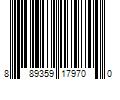 8 89359 17970 0